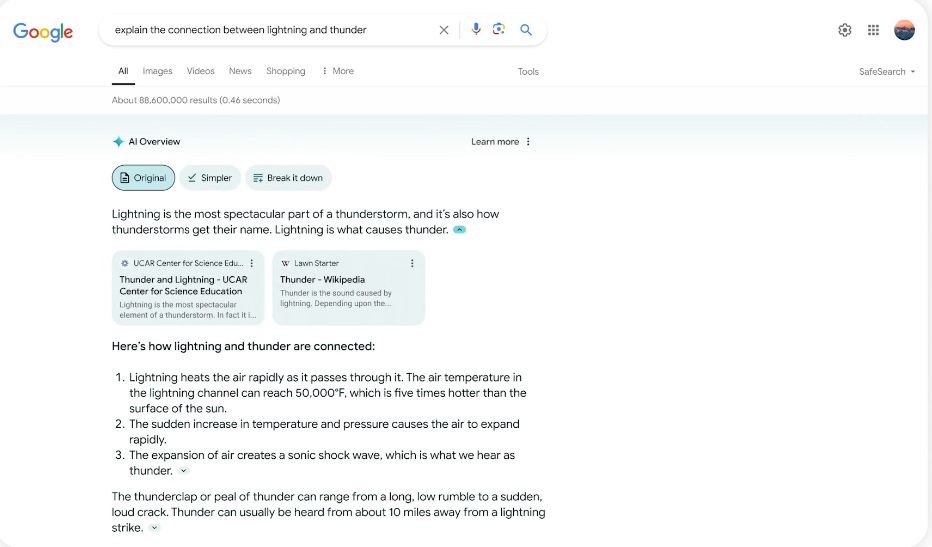 Google

explain the connection between lightning and thunder

All Images Videos News Shopping More Tools SafeSearch

About 88,600,000 results (0.46 seconds)

AI Overview Learn more

Original Simpler Break it down

Lightning is the most spectacular part of a thunderstorm, and it's also how thunderstorms get their name. Lightning is what causes thunder.

UCAR Center for Science Edu...
Thunder and Lightning - UCAR Center for Science Education
Lightning is the most spectacular element of a thunderstorm. In fact it i...

W Lawn Starter
Thunder - Wikipedia
Thunder is the sound caused by lightning. Depending upon the...

Here's how lightning and thunder are connected:

1. Lightning heats the air rapidly as it passes through it. The air temperature in the lightning channel can reach 50,000°F, which is five times hotter than the surface of the sun.
2. The sudden increase in temperature and pressure causes the air to expand rapidly.
3. The expansion of air creates a sonic shock wave, which is what we hear as thunder.

The thunderclap or peal of thunder can range from a long, low rumble to a sudden, loud crack. Thunder can usually be heard from about 10 miles away from a lightning strike.